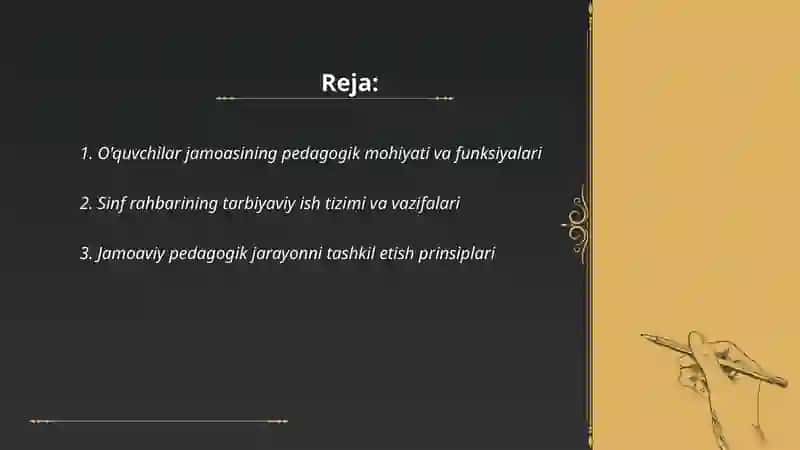 Reja:

1. O'quvchilar jamoasining pedagogik mohiyati va funksiyalari

2. Sinf rahbarining tarbiyaviy ish tizimi va vazifalari

3. Jamoaviy pedagogik jarayonni tashkil etish prinsiplari